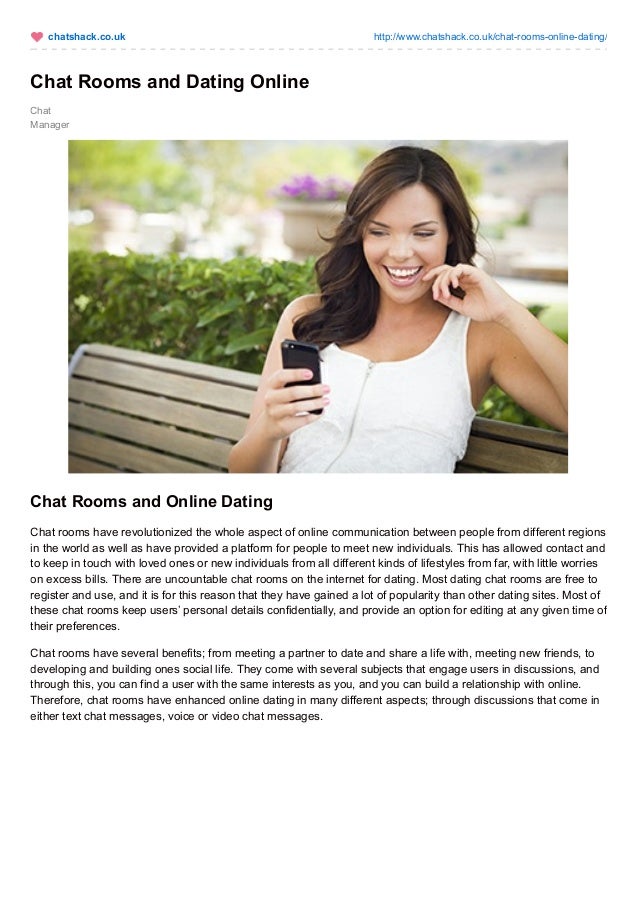 chatshack.co.uk http://www.chatshack.co.uk/chat-rooms-online-dating/

Chat Rooms and Dating Online

Chat Manager

Chat Rooms and Online Dating

Chat rooms have revolutionized the whole aspect of online communication between people from different regions in the world as well as have provided a platform for people to meet new individuals. This has allowed contact and to keep in touch with loved ones or new individuals from all different kinds of lifestyles from far, with little worries on excess bills. There are uncountable chat rooms on the internet for dating. Most dating chat rooms are free to register and use, and it is for this reason that they have gained a lot of popularity than other dating sites. Most of these chat rooms keep users' personal details confidentially, and provide an option for editing at any given time of their preferences.

Chat rooms have several benefits; from meeting a partner to date and share a life with, meeting new friends, to developing and building ones social life. They come with several subjects that engage users in discussions, and through this, you can find a user with the same interests as you, and you can build a relationship with online. Therefore, chat rooms have enhanced online dating in many different aspects; through discussions that come in either text chat messages, voice or video chat messages.